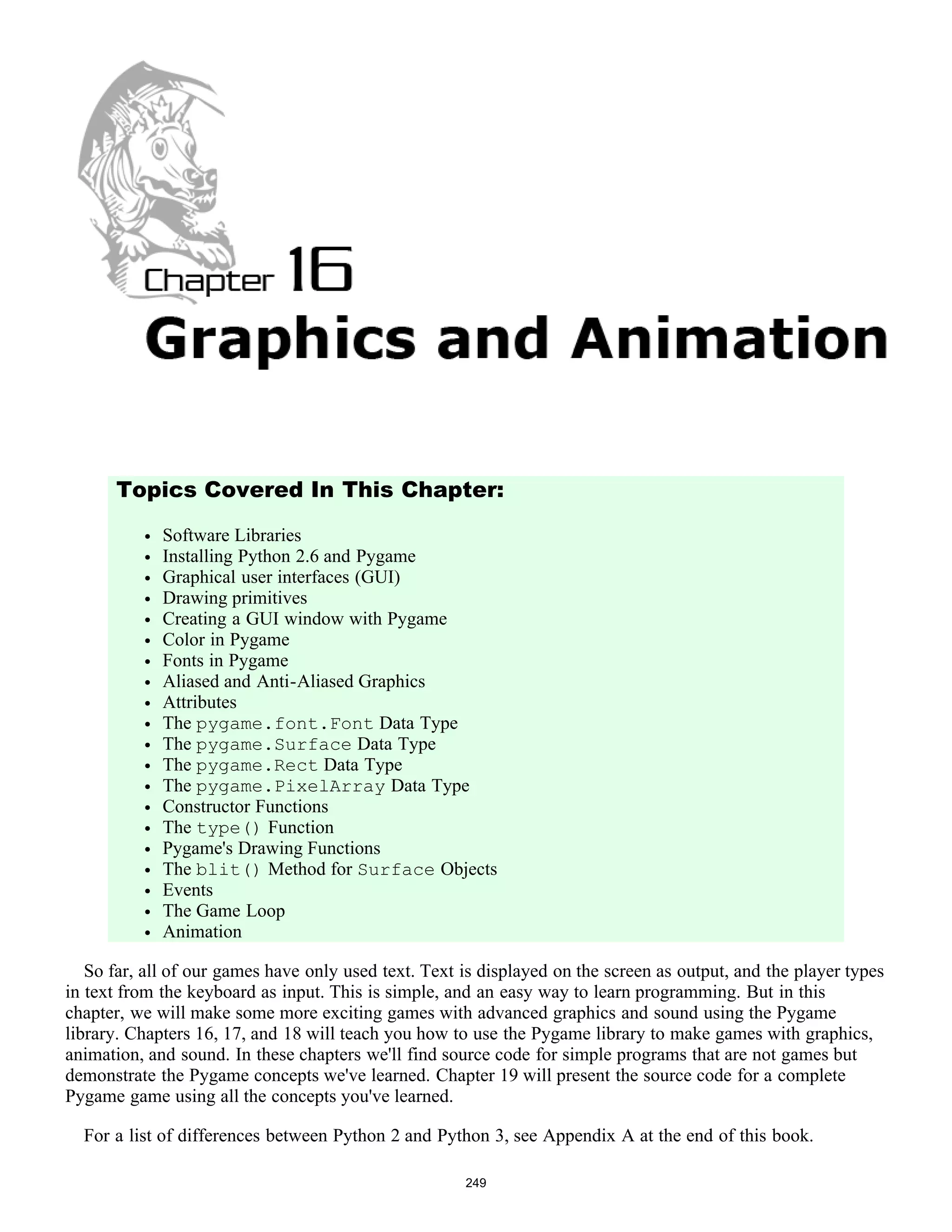 Chapter 16

Graphics and Animation

Topics Covered In This Chapter:

- Software Libraries
- Installing Python 2.6 and Pygame
- Graphical user interfaces (GUI)
- Drawing primitives
- Creating a GUI window with Pygame
- Color in Pygame
- Fonts in Pygame
- Aliased and Anti-Aliased Graphics
- Attributes
- The pygame.font.Font Data Type
- The pygame.Surface Data Type
- The pygame.Rect Data Type
- The pygame.PixelArray Data Type
- Constructor Functions
- The type() Function
- Pygame's Drawing Functions
- The blit() Method for Surface Objects
- Events
- The Game Loop
- Animation

So far, all of our games have only used text. Text is displayed on the screen as output, and the player types in text from the keyboard as input. This is simple, and an easy way to learn programming. But in this chapter, we will make some more exciting games with advanced graphics and sound using the Pygame library. Chapters 16, 17, and 18 will teach you how to use the Pygame library to make games with graphics, animation, and sound. In these chapters we'll find source code for simple programs that are not games but demonstrate the Pygame concepts we've learned. Chapter 19 will present the source code for a complete Pygame game using all the concepts you've learned.

For a list of differences between Python 2 and Python 3, see Appendix A at the end of this book.

249